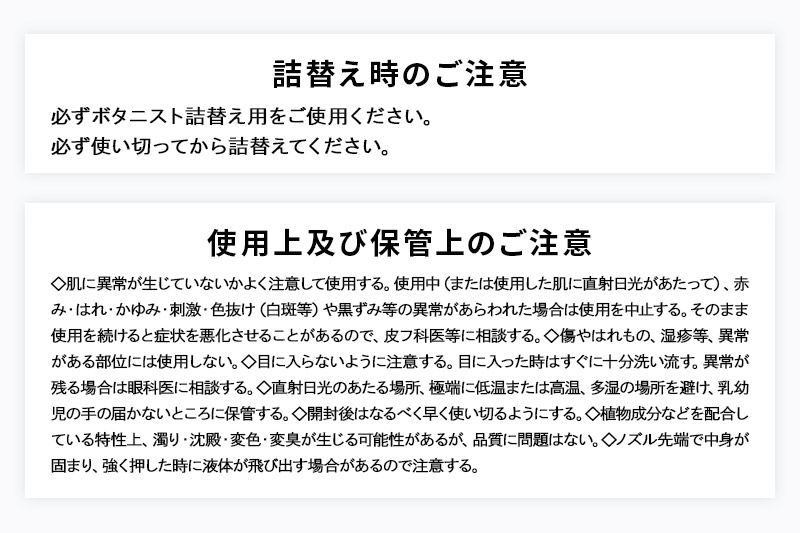 詰替え時のご注意

必ずボタニスト詰替え用をご使用ください。
必ず使い切ってから詰替えてください。

使用上及び保管上のご注意

◇肌に異常が生じていないかよく注意して使用する。使用中（または使用した肌に直射日光があたって）、赤み・はれ・かゆみ・刺激・色抜け（白斑等）や黒ずみ等の異常があらわれた場合は使用を中止する。そのまま使用を続けると症状を悪化させることがあるので、皮フ科医等に相談する。◇傷やはれもの、湿疹等、異常がある部位には使用しない。◇目に入らないように注意する。目に入った時はすぐに十分洗い流す。異常が残る場合は眼科医に相談する。◇直射日光のあたる場所、極端に低温または高温、多湿の場所を避け、乳幼児の手の届かないところに保管する。◇開封後はなるべく早く使い切るようにする。◇植物成分などを配合している特性上、濁り・沈殿・変色・変臭が生じる可能性があるが、品質に問題はない。◇ノズル先端で中身が固まり、強く押した時に液体が飛び出す場合があるので注意する。